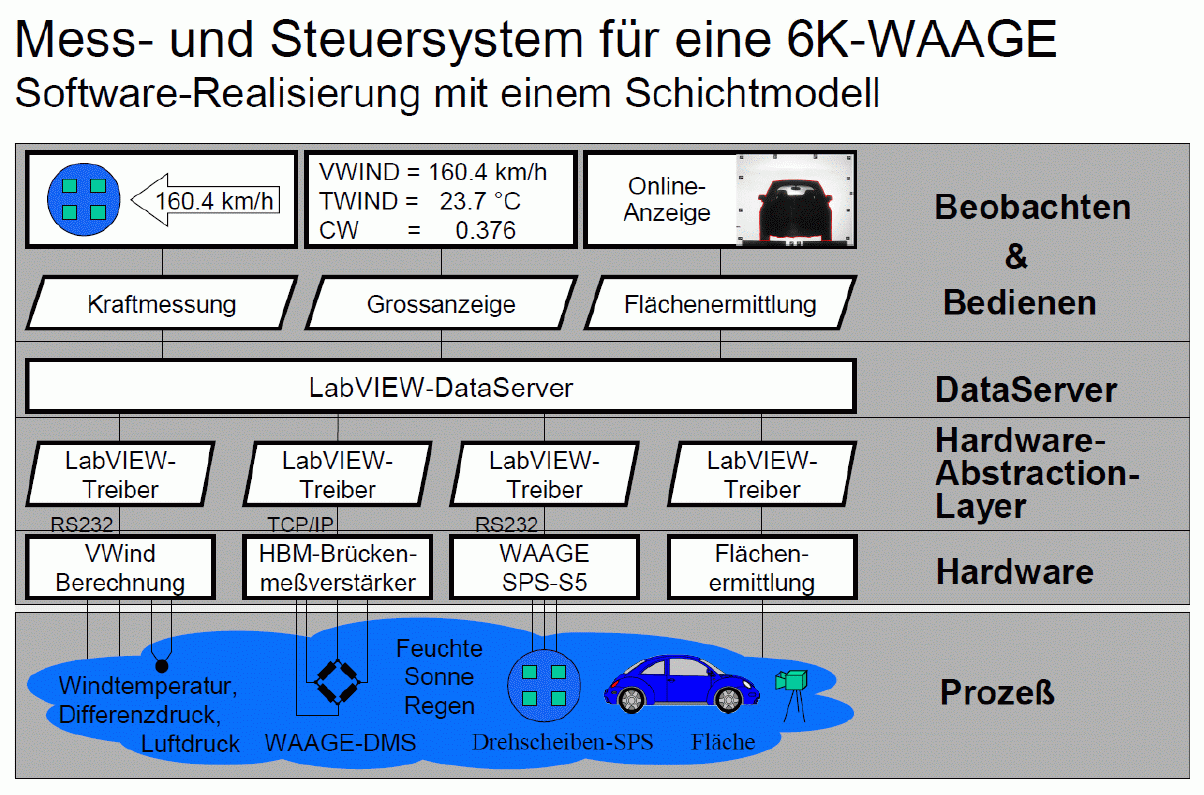 Mess- und Steuersystem für eine 6K-WAAGE
Software-Realisierung mit einem Schichtmodell

160.4 km/h

VWIND = 160.4 km/h
TWIND = 23.7 °C
CW = 0.376

Online-Anzeige

Beobachten & Bedienen

Kraftmessung

Grossanzeige

Flächenermittlung

LabVIEW-DataServer

DataServer

LabVIEW-Treiber

LabVIEW-Treiber

LabVIEW-Treiber

LabVIEW-Treiber

Hardware-Abstraction-Layer

RS232

TCP/IP

RS232

VWind Berechnung

HBM-Brückenmeßverstärker

WAAGE SPS-S5

Flächenermittlung

Hardware

Windtemperatur, Differenzdruck, Luftdruck

WAAGE-DMS

Feuchte Sonne Regen

Drehscheiben-SPS

Fläche

Prozeß